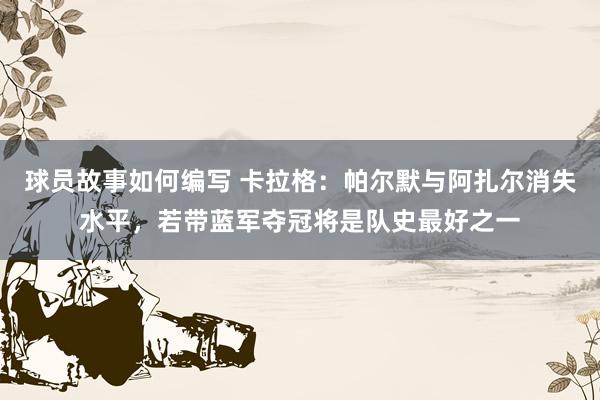 球员故事如何编写 卡拉格：帕尔默与阿扎尔消失水平，若带蓝军夺冠将是队史最好之一